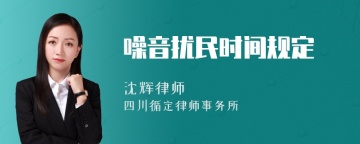 噪音扰民时间规定

沈辉律师

四川循定律师事务所